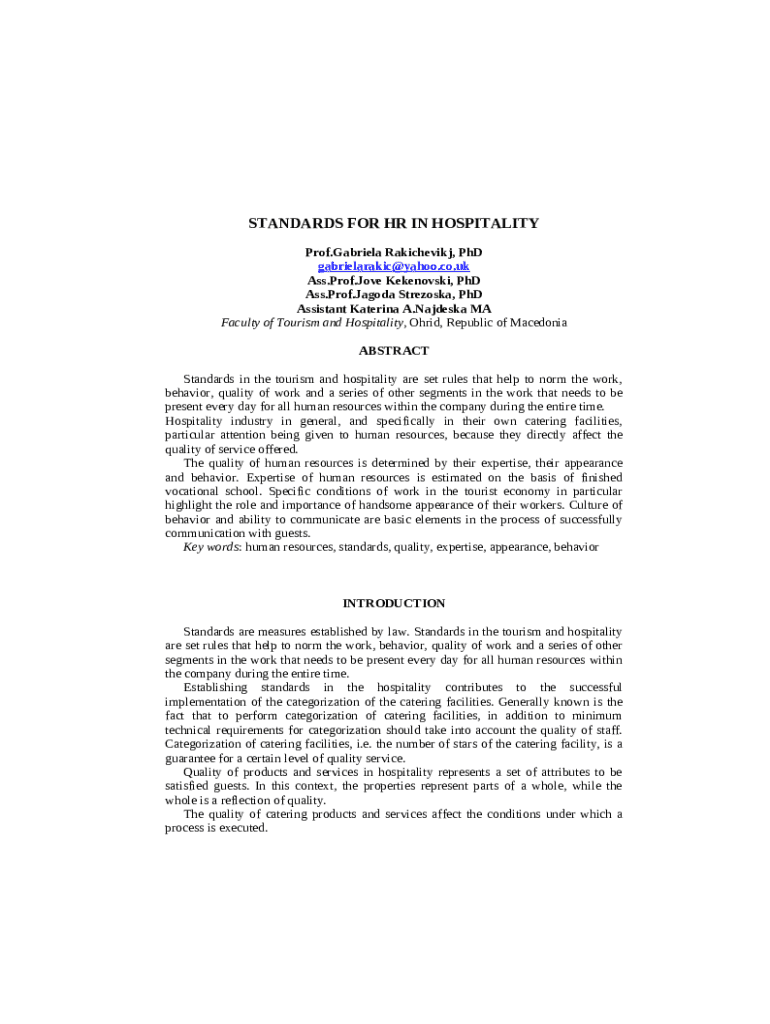 STANDARDS FOR HR IN HOSPITALITY

Prof.Gabriela Rakichevikj, PhD
gabrielarakic@yahoo.co.uk
Ass.Prof.Jove Kekenovski, PhD
Ass.Prof.Jagoda Strezoska, PhD
Assistant Katerina A.Najdeska MA
Faculty of Tourism and Hospitality, Ohrid, Republic of Macedonia

ABSTRACT

Standards in the tourism and hospitality are set rules that help to norm the work, behavior, quality of work and a series of other segments in the work that needs to be present every day for all human resources within the company during the entire time. Hospitality industry in general, and specifically in their own catering facilities, particular attention being given to human resources, because they directly affect the quality of service offered.

The quality of human resources is determined by their expertise, their appearance and behavior. Expertise of human resources is estimated on the basis of finished vocational school. Specific conditions of work in the tourist economy in particular highlight the role and importance of handsome appearance of their workers. Culture of behavior and ability to communicate are basic elements in the process of successfully communication with guests.

Key words: human resources, standards, quality, expertise, appearance, behavior

INTRODUCTION

Standards are measures established by law. Standards in the tourism and hospitality are set rules that help to norm the work, behavior, quality of work and a series of other segments in the work that needs to be present every day for all human resources within the company during the entire time.

Establishing standards in the hospitality contributes to the successful implementation of the categorization of the catering facilities. Generally known is the fact that to perform categorization of catering facilities, in addition to minimum technical requirements for categorization should take into account the quality of staff. Categorization of catering facilities, i.e. the number of stars of the catering facility, is a guarantee for a certain level of quality service.

Quality of products and services in hospitality represents a set of attributes to be satisfied guests. In this context, the properties represent parts of a whole, while the whole is a reflection of quality.

The quality of catering products and services affect the conditions under which a process is executed.